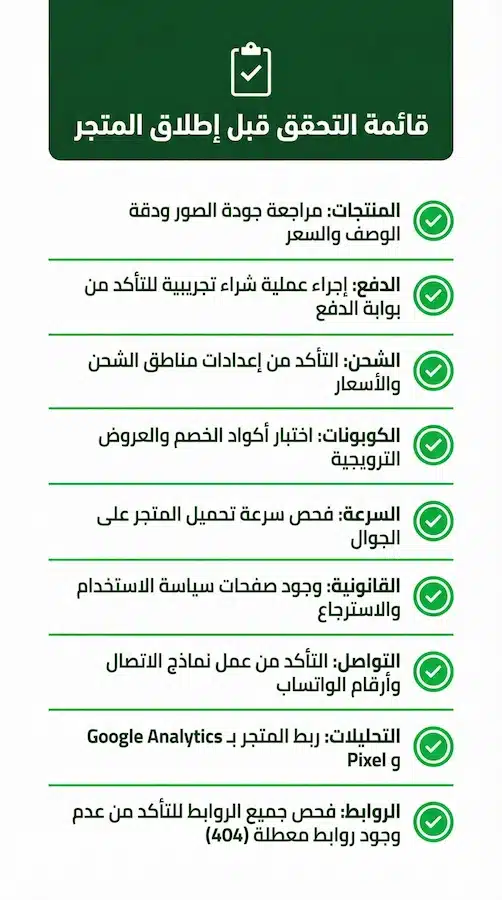 قائمة التحقق قبل إطلاق المتجر

المنتجات: مراجعة جودة الصور ودقة الوصف والسعر

الدفع: إجراء عملية شراء تجريبية للتأكد من بوابة الدفع

الشحن: التأكد من إعدادات مناطق الشحن والأسعار

الكوبونات: اختبار أكواد الخصم والعروض الترويجية

السرعة: فحص سرعة تحميل المتجر على الجوال

القانونية: وجود صفحات سياسة الاستخدام والاسترجاع

التواصل: التأكد من عمل نماذج الاتصال وأرقام الواتساب

التحليلات: ربط المتجر بـ Google Analytics و Pixel

الروابط: فحص جميع الروابط للتأكد من عدم وجود روابط معطلة (404)